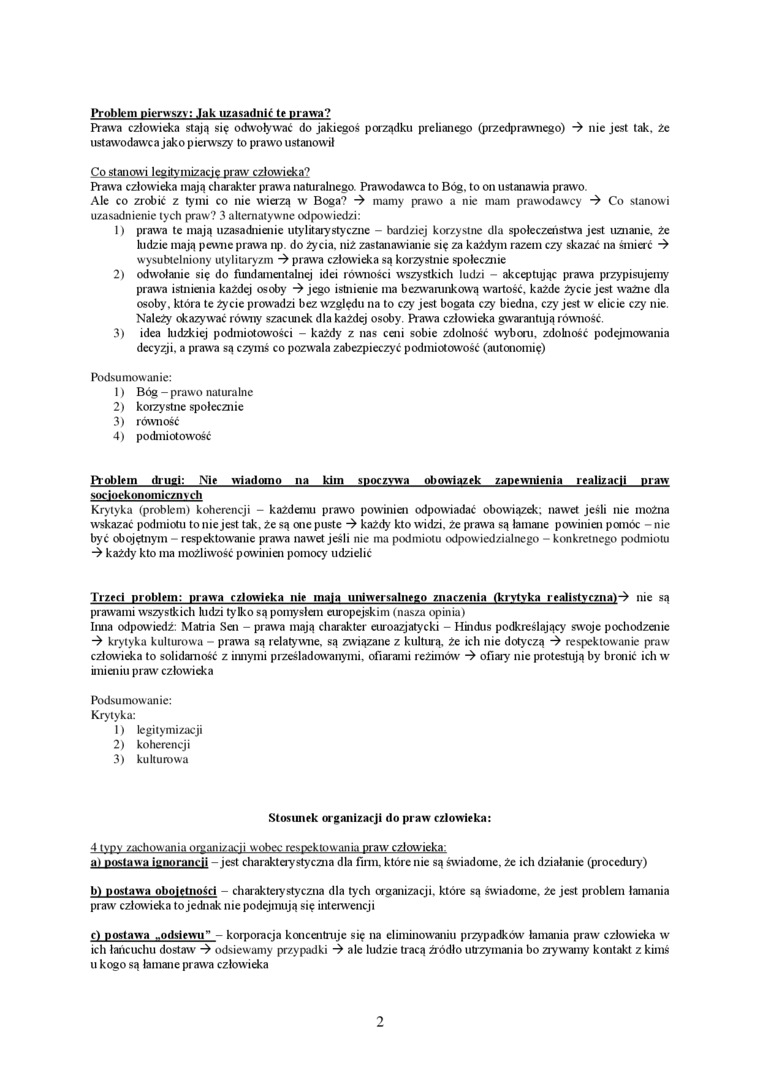 Problem pierwszy: Jak uzasadnić te prawa?
Prawa człowieka stają się odwoływać do jakiegoś porządku prelianego (przedprawnego) → nie jest tak, że ustawodawca jako pierwszy to prawo ustanowił

Co stanowi legitymizację praw człowieka?
Prawa człowieka mają charakter prawa naturalnego. Prawodawca to Bóg, to on ustanawia prawo.
Ale co zrobić z tymi co nie wierzą w Boga? → mamy prawo a nie mam prawodawcy → Co stanowi uzasadnienie tych praw? 3 alternatywne odpowiedzi:
1) prawa te mają uzasadnienie utylitarystyczne – bardziej korzystne dla społeczeństwa jest uznanie, że ludzie mają pewne prawa np. do życia, niż zastanawianie się za każdym razem czy skazać na śmierć → wysubtelniony utylitaryzm → prawa człowieka są korzystnie społecznie
2) odwołanie się do fundamentalnej idei równości wszystkich ludzi – akceptując prawa przypisujemy prawa istnienia każdej osoby → jego istnienie ma bezwarunkową wartość, każde życie jest ważne dla osoby, która te życie prowadzi bez względu na to czy jest bogata czy biedna, czy jest w elicie czy nie. Należy okazywać równy szacunek dla każdej osoby. Prawa człowieka gwarantują równość.
3) idea ludzkiej podmiotowości – każdy z nas ceni sobie zdolność wyboru, zdolność podejmowania decyzji, a prawa są czymś co pozwala zabezpieczyć podmiotowość (autonomię)

Podsumowanie:
1) Bóg – prawo naturalne
2) korzystne społecznie
3) równość
4) podmiotowość

Problem drugi: Nie wiadomo na kim spoczywa obowiązek zapewnienia realizacji praw socjoekonomicznych
Krytyka (problem) koherencji – każdemu prawo powinien odpowiadać obowiązek; nawet jeśli nie można wskazać podmiotu to nie jest tak, że są one puste → każdy kto widzi, że prawa są łamane powinien pomóc – nie być obojętnym – respektowanie prawa nawet jeśli nie ma podmiotu odpowiedzialnego – konkretnego podmiotu → każdy kto ma możliwość powinien pomocy udzielić

Trzeci problem: prawa człowieka nie mają uniwersalnego znaczenia (krytyka realistyczna)→ nie są prawami wszystkich ludzi tylko są pomysłem europejskim (nasza opinia)
Inna odpowiedź: Matria Sen – prawa mają charakter euroazjatycki – Hindus podkreślający swoje pochodzenie → krytyka kulturowa – prawa są relatywne, są związane z kulturą, że ich nie dotyczą → respektowanie praw człowieka to solidarność z innymi prześladowanymi, ofiarami reżimów → ofiary nie protestują by bronić ich w imieniu praw człowieka

Podsumowanie:
Krytyka:
1) legitymizacji
2) koherencji
3) kulturowa

Stosunek organizacji do praw człowieka:

4 typy zachowania organizacji wobec respektowania praw człowieka:
a) postawa ignorancji – jest charakterystyczna dla firm, które nie są świadome, że ich działanie (procedury)

b) postawa obojętności – charakterystyczna dla tych organizacji, które są świadome, że jest problem łamania praw człowieka to jednak nie podejmują się interwencji

c) postawa „odsiewu" – korporacja koncentruje się na eliminowaniu przypadków łamania praw człowieka w ich łańcuchu dostaw → odsiewamy przypadki → ale ludzie tracą źródło utrzymania bo zrywamy kontakt z kimś u kogo są łamane prawa człowieka

2